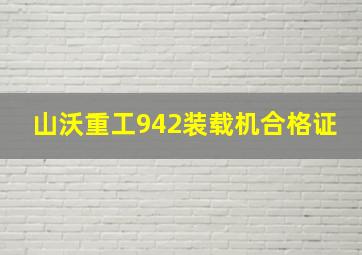 山沃重工942装载机合格证